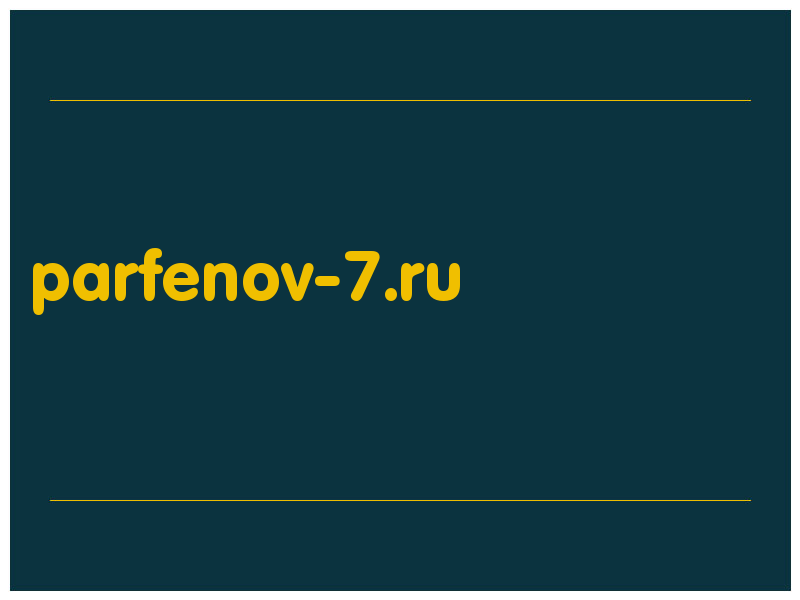 parfenov-7.ru